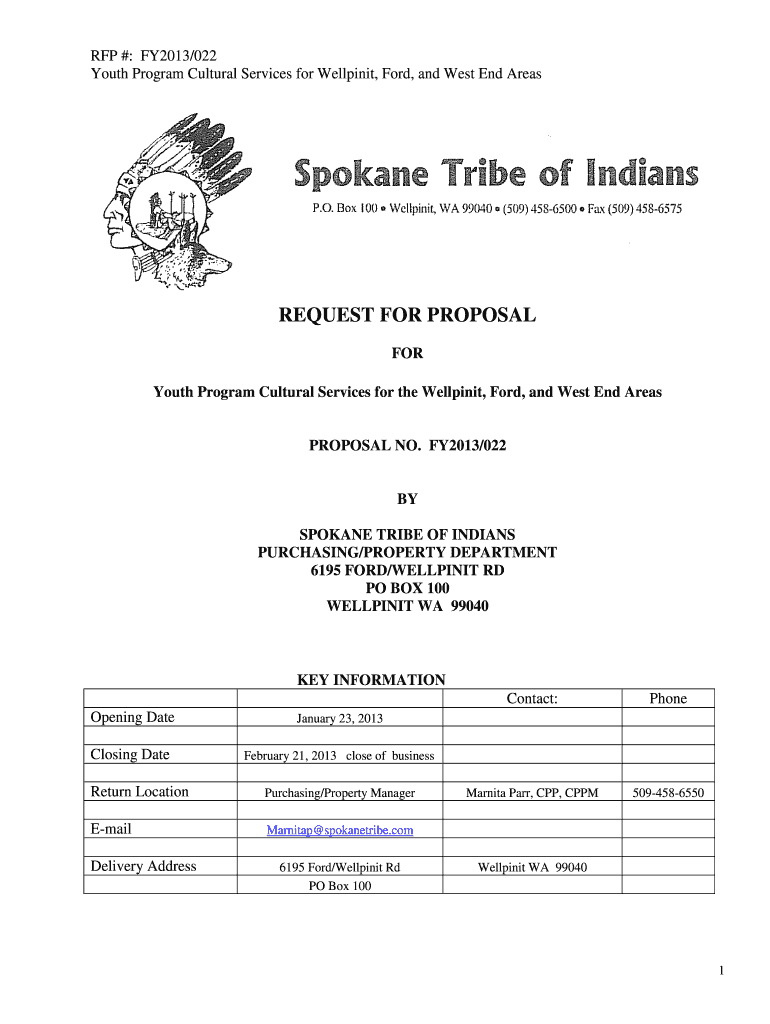 RFP #: FY2013/022
Youth Program Cultural Services for Wellpinit, Ford, and West End Areas

Spokane Tribe of Indians

P.O. Box 100 • Wellpinit, WA 99040 • (509) 458-6500 • Fax (509) 458-6575

REQUEST FOR PROPOSAL

FOR

Youth Program Cultural Services for the Wellpinit, Ford, and West End Areas

PROPOSAL NO. FY2013/022

BY

SPOKANE TRIBE OF INDIANS
PURCHASING/PROPERTY DEPARTMENT
6195 FORD/WELLPINIT RD
PO BOX 100
WELLPINIT WA 99040

KEY INFORMATION

| | | Contact: | Phone |
|---|---|---|---|
| Opening Date | January 23, 2013 | | |
| | | | |
| Closing Date | February 21, 2013 close of business | | |
| | | | |
| Return Location | Purchasing/Property Manager | Marnita Parr, CPP, CPPM | 509-458-6550 |
| | | | |
| E-mail | Marnitap@spokanetribe.com | | |
| | | | |
| Delivery Address | 6195 Ford/Wellpinit Rd | Wellpinit WA 99040 | |
| | PO Box 100 | | |

1